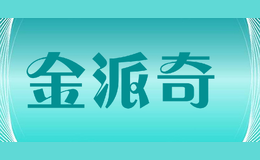 金派奇